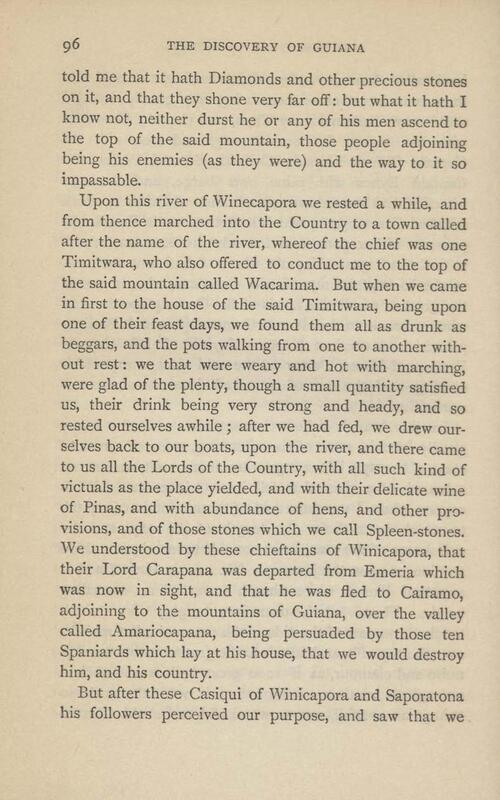 96 THE DISCOVERY OF GUIANA

told me that it hath Diamonds and other precious stones on it, and that they shone very far off: but what it hath I know not, neither durst he or any of his men ascend to the top of the said mountain, those people adjoining being his enemies (as they were) and the way to it so impassable.

Upon this river of Winecapora we rested a while, and from thence marched into the Country to a town called after the name of the river, whereof the chief was one Timitwara, who also offered to conduct me to the top of the said mountain called Wacarima. But when we came in first to the house of the said Timitwara, being upon one of their feast days, we found them all as drunk as beggars, and the pots walking from one to another without rest: we that were weary and hot with marching, were glad of the plenty, though a small quantity satisfied us, their drink being very strong and heady, and so rested ourselves awhile; after we had fed, we drew ourselves back to our boats, upon the river, and there came to us all the Lords of the Country, with all such kind of victuals as the place yielded, and with their delicate wine of Pinas, and with abundance of hens, and other provisions, and of those stones which we call Spleen-stones. We understood by these chieftains of Winicapora, that their Lord Carapana was departed from Emeria which was now in sight, and that he was fled to Cairamo, adjoining to the mountains of Guiana, over the valley called Amariocapana, being persuaded by those ten Spaniards which lay at his house, that we would destroy him, and his country.

But after these Casiqui of Winicapora and Saporatona his followers perceived our purpose, and saw that we